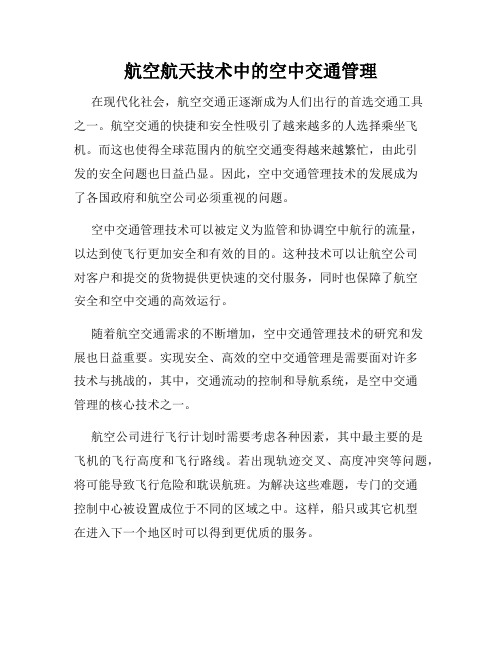 航空航天技术中的空中交通管理

在现代化社会，航空交通正逐渐成为人们出行的首选交通工具之一。航空交通的快捷和安全性吸引了越来越多的人选择乘坐飞机。而这也使得全球范围内的航空交通变得越来越繁忙，由此引发的安全问题也日益凸显。因此，空中交通管理技术的发展成为了各国政府和航空公司必须重视的问题。

空中交通管理技术可以被定义为监管和协调空中航行的流量，以达到使飞行更加安全和有效的目的。这种技术可以让航空公司对客户和提交的货物提供更快速的交付服务，同时也保障了航空安全和空中交通的高效运行。

随着航空交通需求的不断增加，空中交通管理技术的研究和发展也日益重要。实现安全、高效的空中交通管理是需要面对许多技术与挑战的，其中，交通流动的控制和导航系统，是空中交通管理的核心技术之一。

航空公司进行飞行计划时需要考虑各种因素，其中最主要的是飞机的飞行高度和飞行路线。若出现轨迹交叉、高度冲突等问题，将可能导致飞行危险和耽误航班。为解决这些难题，专门的交通控制中心被设置成位于不同的区域之中。这样，船只或其它机型在进入下一个地区时可以得到更优质的服务。